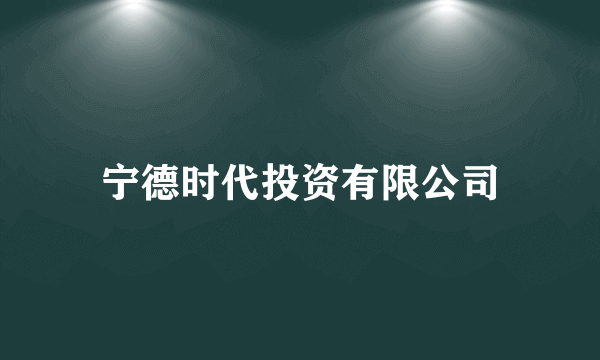 宁德时代投资有限公司